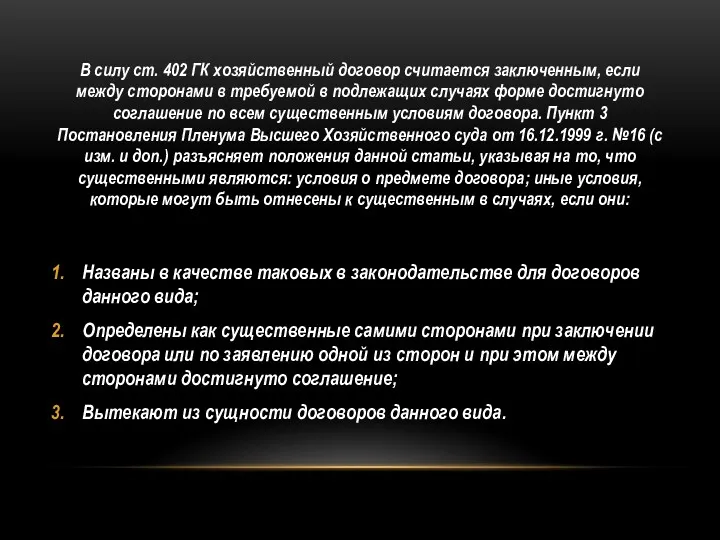 В силу ст. 402 ГК хозяйственный договор считается заключенным, если между сторонами в требуемой в подлежащих случаях форме достигнуто соглашение по всем существенным условиям договора. Пункт 3 Постановления Пленума Высшего Хозяйственного суда от 16.12.1999 г. №16 (с изм. и доп.) разъясняет положения данной статьи, указывая на то, что существенными являются: условия о предмете договора; иные условия, которые могут быть отнесены к существенным в случаях, если они:

1. Названы в качестве таковых в законодательстве для договоров данного вида;
2. Определены как существенные самими сторонами при заключении договора или по заявлению одной из сторон и при этом между сторонами достигнуто соглашение;
3. Вытекают из сущности договоров данного вида.